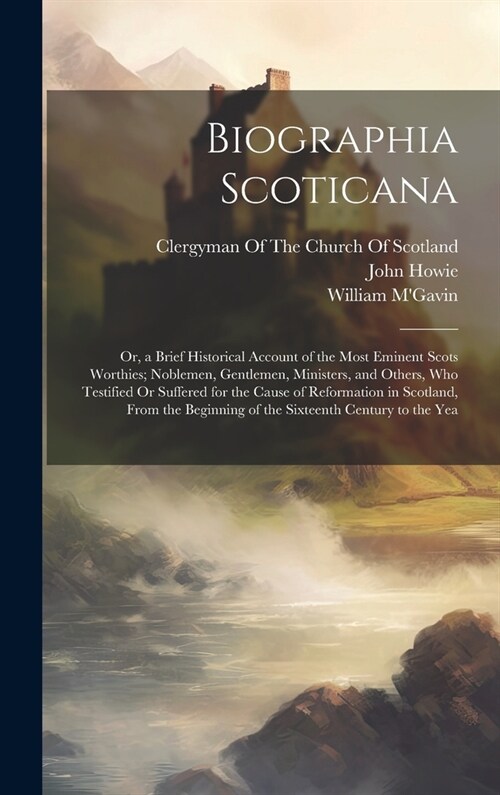 Biographia Scoticana

Clergyman Of The Church Of Scotland
John Howie
William M'Gavin

Or, a Brief Historical Account of the Most Eminent Scots Worthies; Noblemen, Gentlemen, Ministers, and Others, Who Testified Or Suffered for the Cause of Reformation in Scotland, From the Beginning of the Sixteenth Century to the Yea